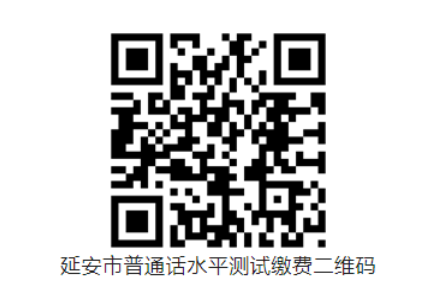 延安市普通话水平测试缴费二维码